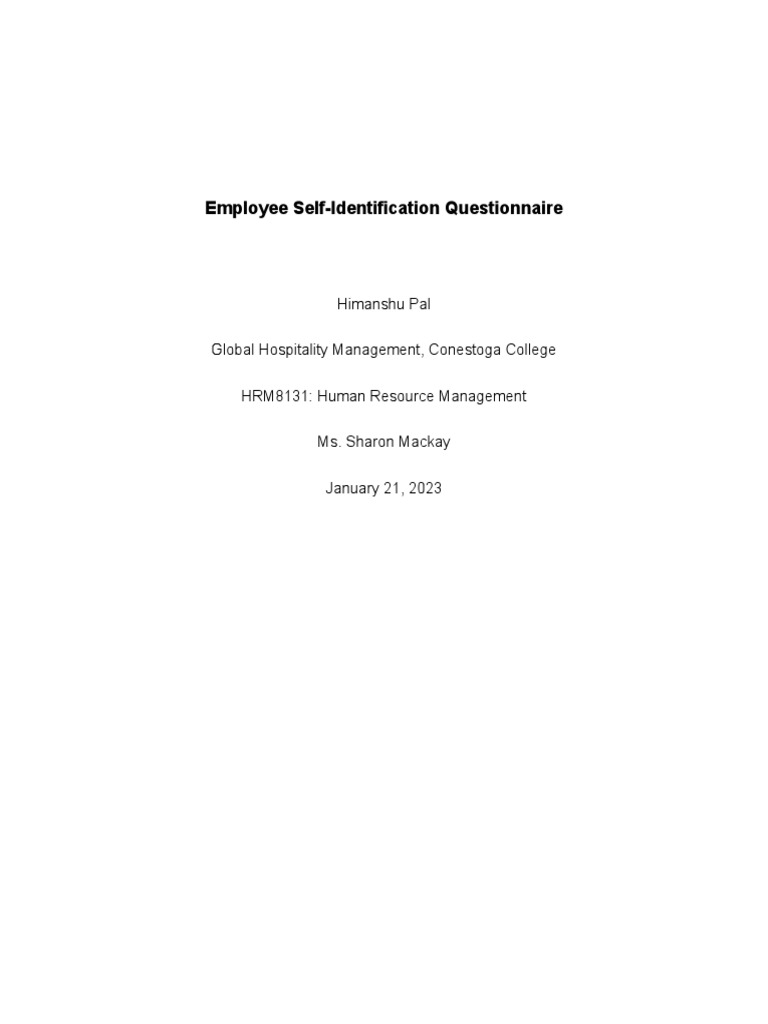 Employee Self-Identification Questionnaire

Himanshu Pal

Global Hospitality Management, Conestoga College

HRM8131: Human Resource Management

Ms. Sharon Mackay

January 21, 2023